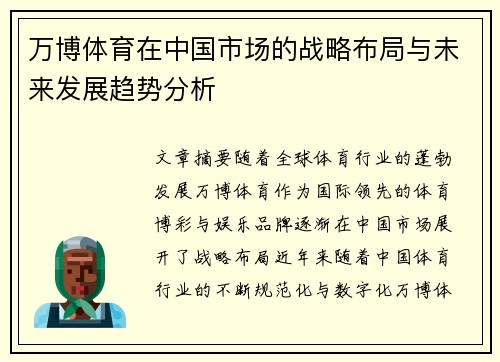 万博体育在中国市场的战略布局与未来发展趋势分析

文章摘要随着全球体育行业的蓬勃发展万博体育作为国际领先的体育博彩与娱乐品牌逐渐在中国市场展开了战略布局近年来随着中国体育行业的不断规范化与数字化万博体